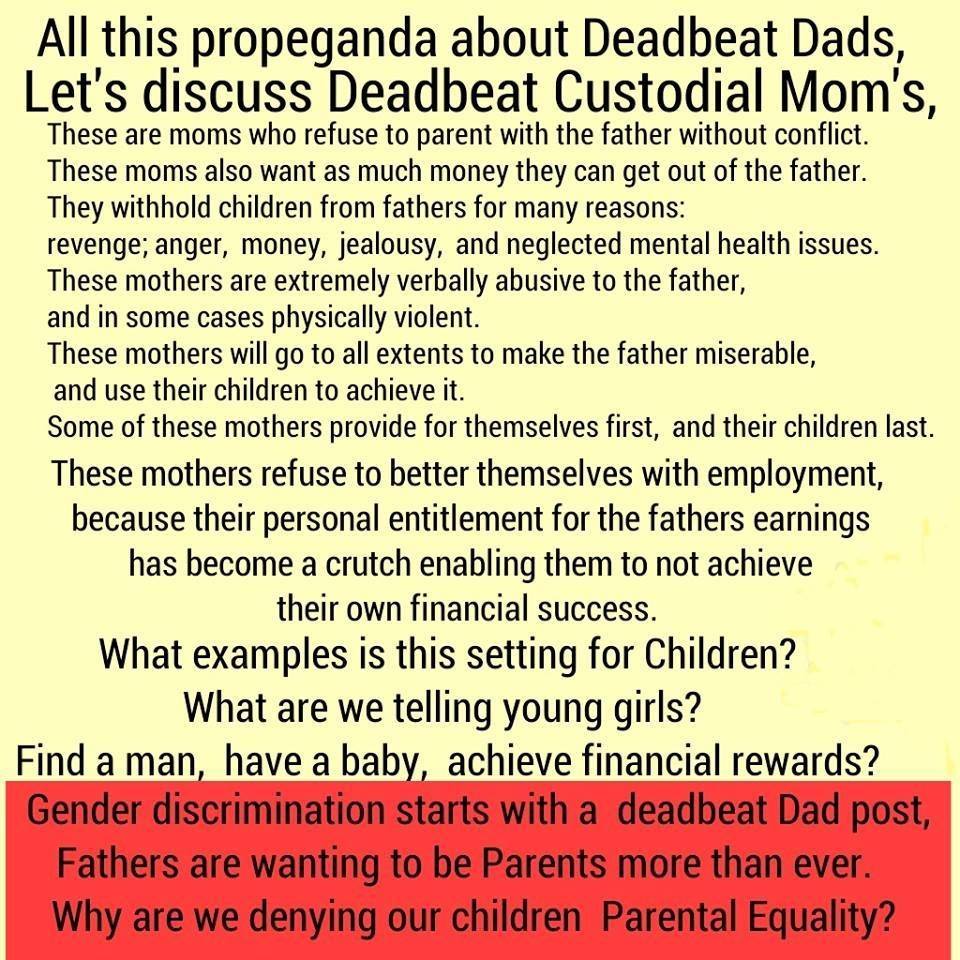 All this propeganda about Deadbeat Dads,
Let's discuss Deadbeat Custodial Mom's,

These are moms who refuse to parent with the father without conflict.
These moms also want as much money they can get out of the father.
They withhold children from fathers for many reasons:
revenge; anger, money, jealousy, and neglected mental health issues.
These mothers are extremely verbally abusive to the father,
and in some cases physically violent.
These mothers will go to all extents to make the father miserable,
and use their children to achieve it.
Some of these mothers provide for themselves first, and their children last.

These mothers refuse to better themselves with employment,
because their personal entitlement for the fathers earnings
has become a crutch enabling them to not achieve
their own financial success.

What examples is this setting for Children?
What are we telling young girls?
Find a man, have a baby, achieve financial rewards?

Gender discrimination starts with a deadbeat Dad post,
Fathers are wanting to be Parents more than ever.
Why are we denying our children Parental Equality?